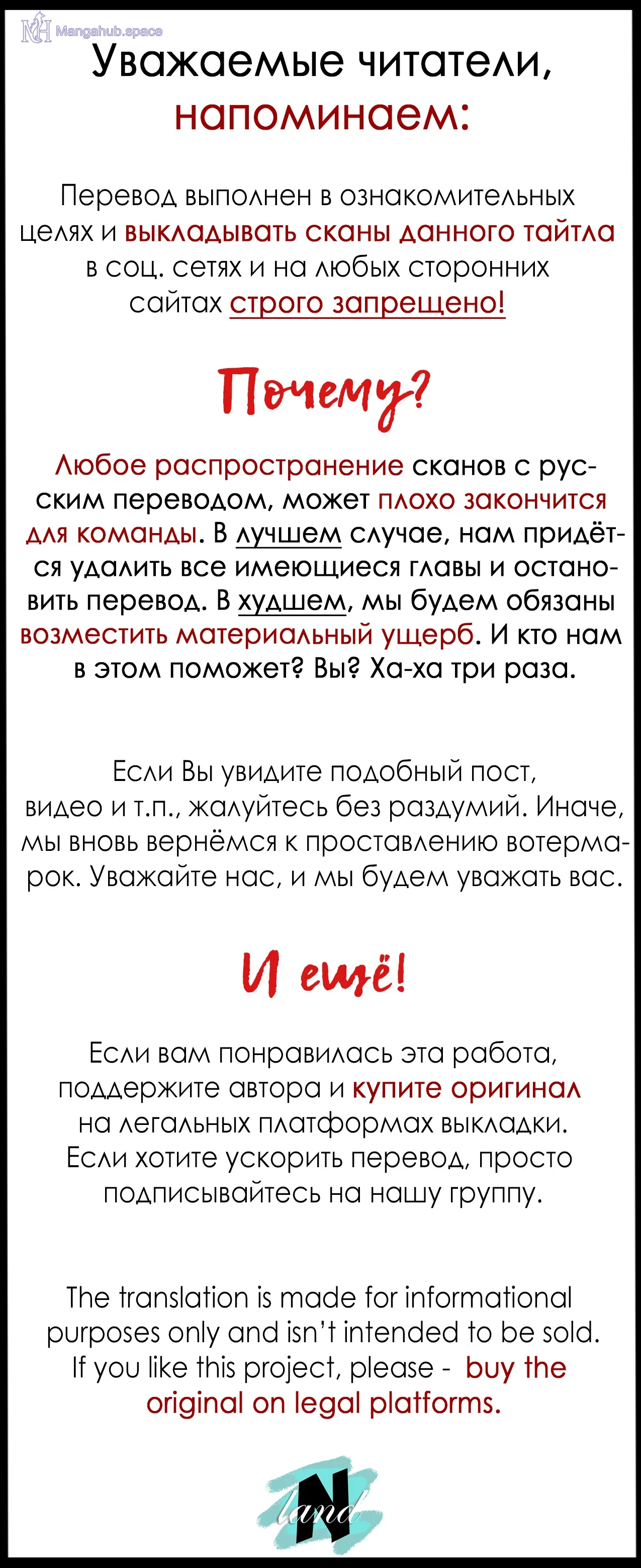 Уважаемые читатели,
напоминаем:

Перевод выполнен в ознакомительных целях и выкладывать сканы данного тайтла в соц. сетях и на любых сторонних сайтах строго запрещено!

Почему?

Любое распространение сканов с русским переводом, может плохо закончится для команды. В лучшем случае, нам придётся удалить все имеющиеся главы и остановить перевод. В худшем, мы будем обязаны возместить материальный ущерб. И кто нам в этом поможет? Вы? Ха-ха три раза.

Если Вы увидите подобный пост, видео и т.п., жалуйтесь без раздумий. Иначе, мы вновь вернёмся к проставлению вотермарок. Уважайте нас, и мы будем уважать вас.

И ещё!

Если вам понравилась эта работа, поддержите автора и купите оригинал на легальных платформах выкладки. Если хотите ускорить перевод, просто подписывайтесь на нашу группу.

The translation is made for informational purposes only and isn't intended to be sold. If you like this project, please - buy the original on legal platforms.

N
land

Mangahub.space